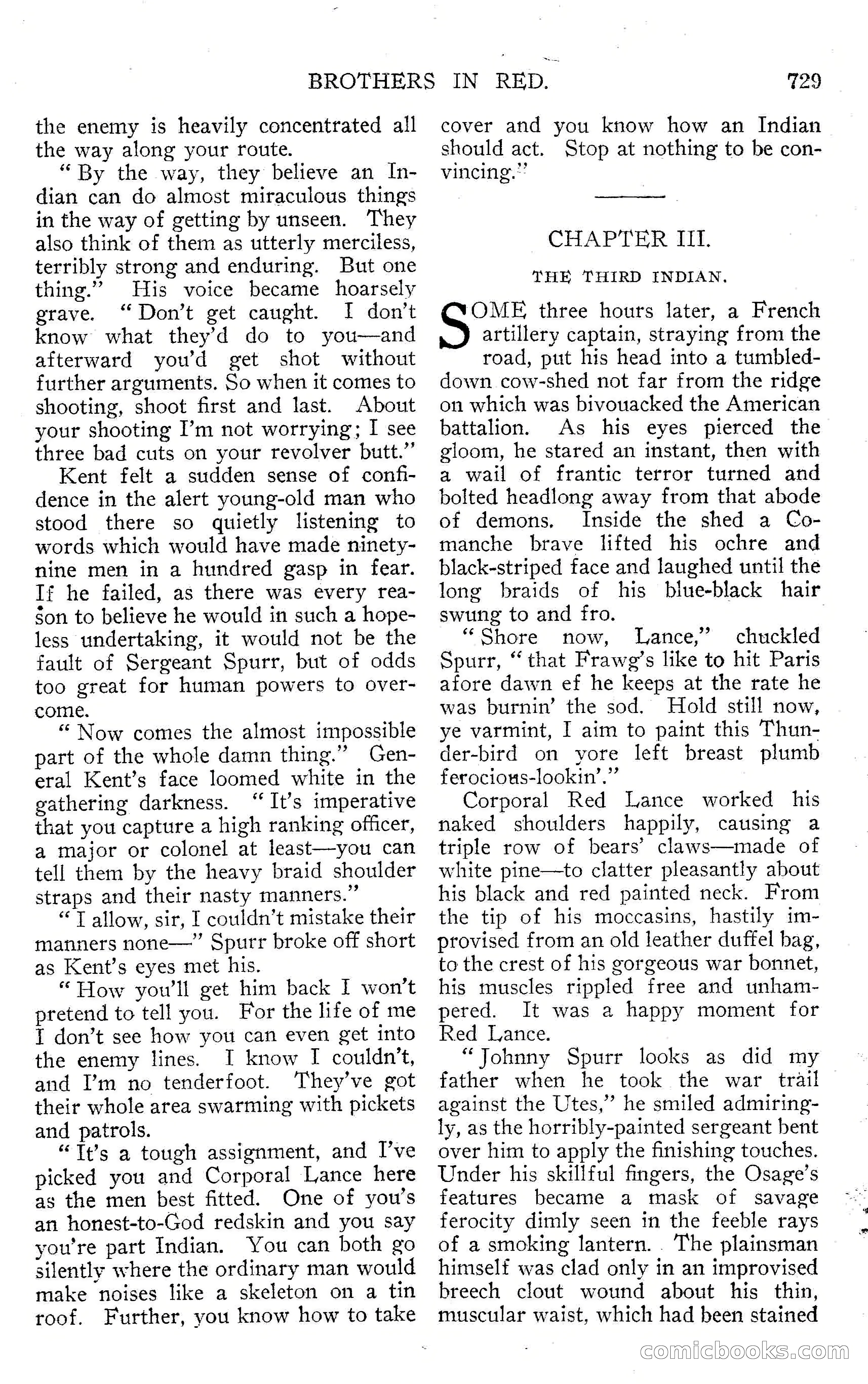 BROTHERS IN RED. 729

the enemy is heavily concentrated all the way along your route.

"By the way, they believe an Indian can do almost miraculous things in the way of getting by unseen. They also think of them as utterly merciless, terribly strong and enduring. But one thing." His voice became hoarsely grave. "Don't get caught. I don't know what they'd do to you—and afterward you'd get shot without further arguments. So when it comes to shooting, shoot first and last. About your shooting I'm not worrying; I see three bad cuts on your revolver butt."

Kent felt a sudden sense of confidence in the alert young-old man who stood there so quietly listening to words which would have made ninety-nine men in a hundred gasp in fear. If he failed, as there was every reason to believe he would in such a hopeless undertaking, it would not be the fault of Sergeant Spurr, but of odds too great for human powers to overcome.

"Now comes the almost impossible part of the whole damn thing." General Kent's face loomed white in the gathering darkness. "It's imperative that you capture a high ranking officer, a major or colonel at least—you can tell them by the heavy braid shoulder straps and their nasty manners."

"I allow, sir, I couldn't mistake their manners none—" Spurr broke off short as Kent's eyes met his.

"How you'll get him back I won't pretend to tell you. For the life of me I don't see how you can even get into the enemy lines. I know I couldn't, and I'm no tenderfoot. They've got their whole area swarming with pickets and patrols.

"It's a tough assignment, and I've picked you and Corporal Lance here as the men best fitted. One of you's an honest-to-God redskin and you say you're part Indian. You can both go silently where the ordinary man would make noises like a skeleton on a tin roof. Further, you know how to take cover and you know how an Indian should act. Stop at nothing to be convincing."

CHAPTER III.

THE THIRD INDIAN.

SOME three hours later, a French artillery captain, straying from the road, put his head into a tumbled-down cow-shed not far from the ridge on which was bivouacked the American battalion. As his eyes pierced the gloom, he stared an instant, then with a wail of frantic terror turned and bolted headlong away from that abode of demons. Inside the shed a Comanche brave lifted his ochre and black-striped face and laughed until the long braids of his blue-black hair swung to and fro.

"Shore now, Lance," chuckled Spurr, "that Frawg's like to hit Paris afore dawn ef he keeps at the rate he was burnin' the sod. Hold still now, ye varmint, I aim to paint this Thunder-bird on yore left breast plumb ferocious-lookin'."

Corporal Red Lance worked his naked shoulders happily, causing a triple row of bears' claws—made of white pine—to clatter pleasantly about his black and red painted neck. From the tip of his moccasins, hastily improvised from an old leather duffel bag, to the crest of his gorgeous war bonnet, his muscles rippled free and unhampered. It was a happy moment for Red Lance.

"Johnny Spurr looks as did my father when he took the war trail against the Utes," he smiled admiringly, as the horribly-painted sergeant bent over him to apply the finishing touches. Under his skillful fingers, the Osage's features became a mask of savage ferocity dimly seen in the feeble rays of a smoking lantern. The plainsman himself was clad only in an improvised breech clout wound about his thin, muscular waist, which had been stained

comicbooks.com